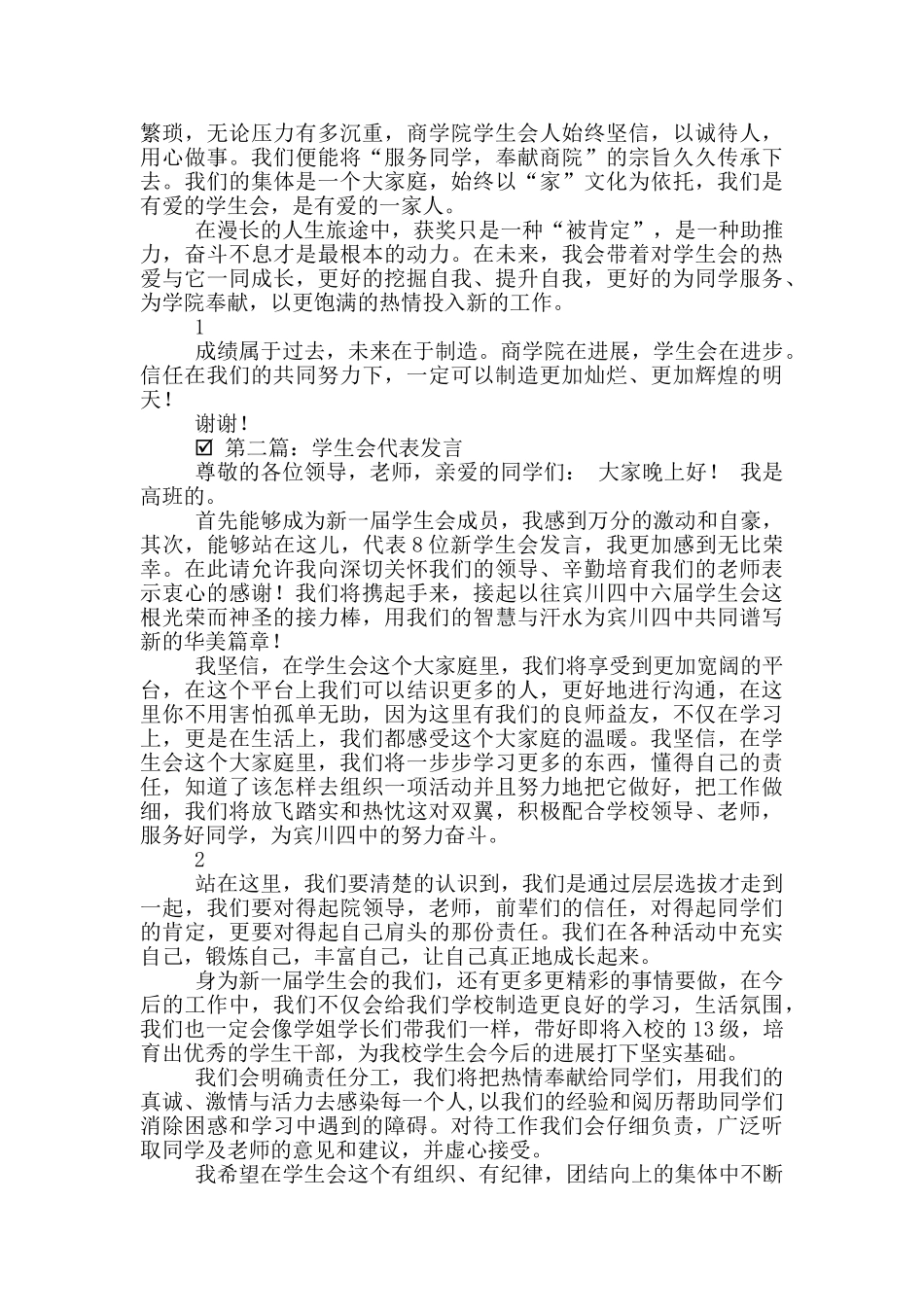 繁琐，无论压力有多沉重，商学院学生会人始终坚信，以诚待人，用心做事。我们便能将“服务同学，奉献商院”的宗旨久久传承下去。我们的集体是一个大家庭，始终以“家”文化为依托，我们是有爱的学生会，是有爱的一家人。

在漫长的人生旅途中，获奖只是一种“被肯定”，是一种助推力，奋斗不息才是最根本的动力。在未来，我会带着对学生会的热爱与它一同成长，更好的挖掘自我、提升自我，更好的为同学服务、为学院奉献，以更饱满的热情投入新的工作。

1

成绩属于过去，未来在于制造。商学院在进展，学生会在进步。信任在我们的共同努力下，一定可以制造更加灿烂、更加辉煌的明天！

谢谢！

☑ 第二篇：学生会代表发言

尊敬的各位领导，老师，亲爱的同学们： 大家晚上好！ 我是高班的。

首先能够成为新一届学生会成员，我感到万分的激动和自豪，其次，能够站在这儿，代表8位新学生会发言，我更加感到无比荣幸。在此请允许我向深切关怀我们的领导、辛勤培育我们的老师表示衷心的感谢！我们将携起手来，接起以往宾川四中六届学生会这根光荣而神圣的接力棒，用我们的智慧与汗水为宾川四中共同谱写新的华美篇章！

我坚信，在学生会这个大家庭里，我们将享受到更加宽阔的平台，在这个平台上我们可以结识更多的人，更好地进行沟通，在这里你不用害怕孤单无助，因为这里有我们的良师益友，不仅在学习上，更是在生活上，我们都感受这个大家庭的温暖。我坚信，在学生会这个大家庭里，我们将一步步学习更多的东西，懂得自己的责任，知道了该怎样去组织一项活动并且努力地把它做好，把工作做细，我们将放飞踏实和热忱这对双翼，积极配合学校领导、老师，服务好同学，为宾川四中的努力奋斗。

2

站在这里，我们要清楚的认识到，我们是通过层层选拔才走到一起，我们要对得起院领导，老师，前辈们的信任，对得起同学们的肯定，更要对得起自己肩头的那份责任。我们在各种活动中充实自己，锻炼自己，丰富自己，让自己真正地成长起来。

身为新一届学生会的我们，还有更多更精彩的事情要做，在今后的工作中，我们不仅会给我们学校制造更良好的学习，生活氛围，我们也一定会像学姐学长们带我们一样，带好即将入校的13级，培育出优秀的学生干部，为我校学生会今后的进展打下坚实基础。

我们会明确责任分工，我们将把热情奉献给同学们，用我们的真诚、激情与活力去感染每一个人,以我们的经验和阅历帮助同学们消除困惑和学习中遇到的障碍。对待工作我们会仔细负责，广泛听取同学及老师的意见和建议，并虚心接受。

我希望在学生会这个有组织、有纪律，团结向上的集体中不断